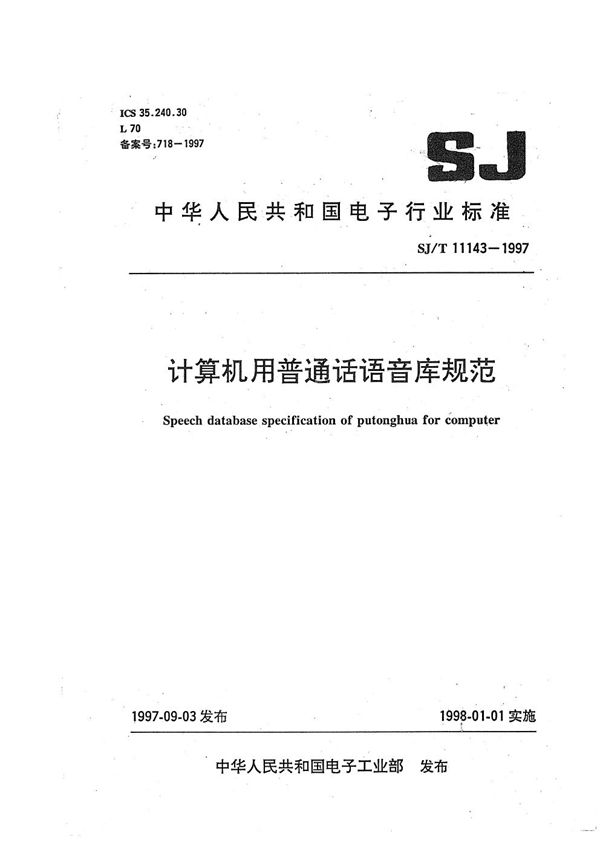 ICS 35.240.30
L 70
备案号:718—1997

SJ

中华人民共和国电子行业标准

SJ/T 11143—1997

计算机用普通话语音库规范

Speech database specification of putonghua for computer

1997-09-03 发布

1998-01-01 实施

中华人民共和国电子工业部 发布